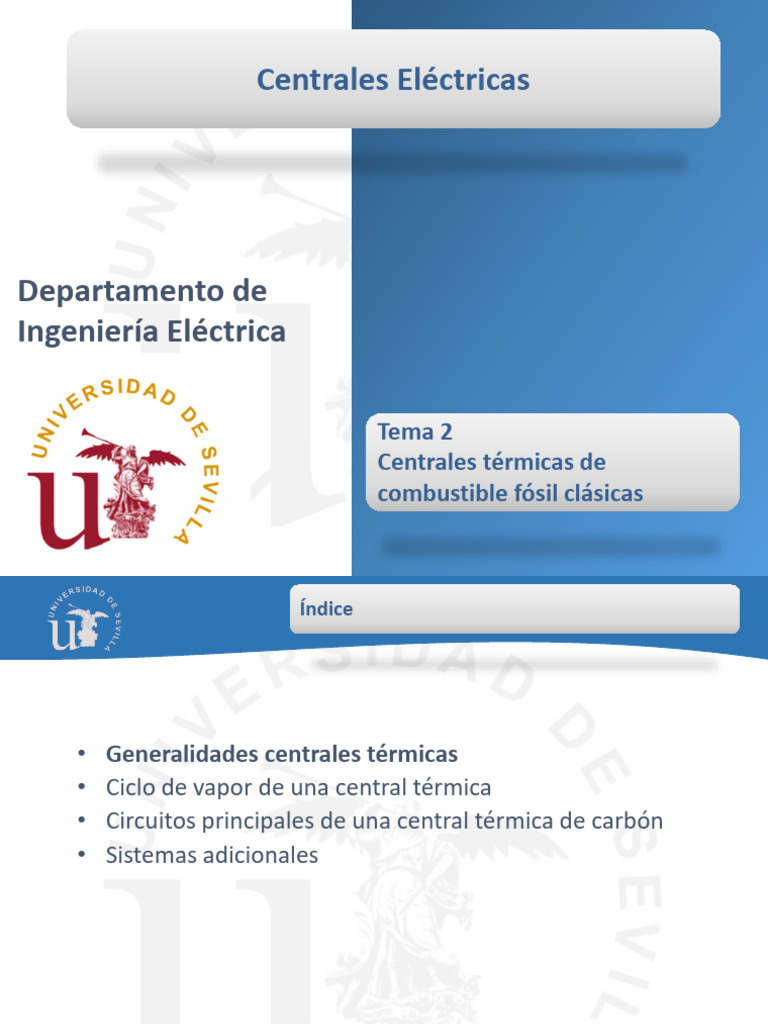 Centrales Eléctricas

Departamento de Ingeniería Eléctrica

UNIVERSIDAD DE SEVILLA

Tema 2
Centrales térmicas de combustible fósil clásicas

UNIVERSIDAD DE SEVILLA

Índice

• Generalidades centrales térmicas
• Ciclo de vapor de una central térmica
• Circuitos principales de una central térmica de carbón
• Sistemas adicionales